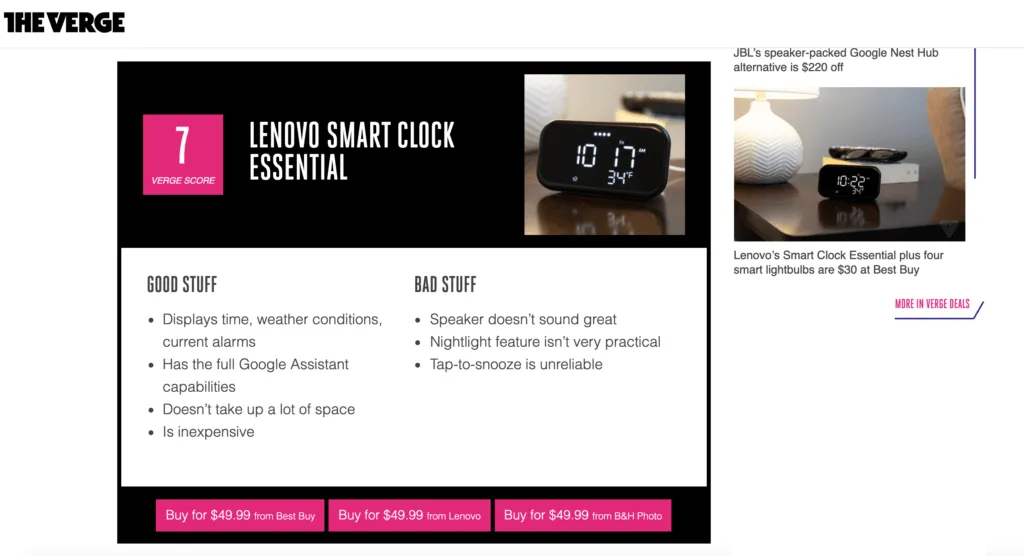 THE VERGE

7
VERGE SCORE

LENOVO SMART CLOCK ESSENTIAL

10 17
34°F

GOOD STUFF

- Displays time, weather conditions, current alarms
- Has the full Google Assistant capabilities
- Doesn't take up a lot of space
- Is inexpensive

BAD STUFF

- Speaker doesn't sound great
- Nightlight feature isn't very practical
- Tap-to-snooze is unreliable

Buy for $49.99 from Best Buy
Buy for $49.99 from Lenovo
Buy for $49.99 from B&H Photo

JBL's speaker-packed Google Nest Hub alternative is $220 off

10:22
34°F

Lenovo's Smart Clock Essential plus four smart lightbulbs are $30 at Best Buy

MORE IN VERGE DEALS